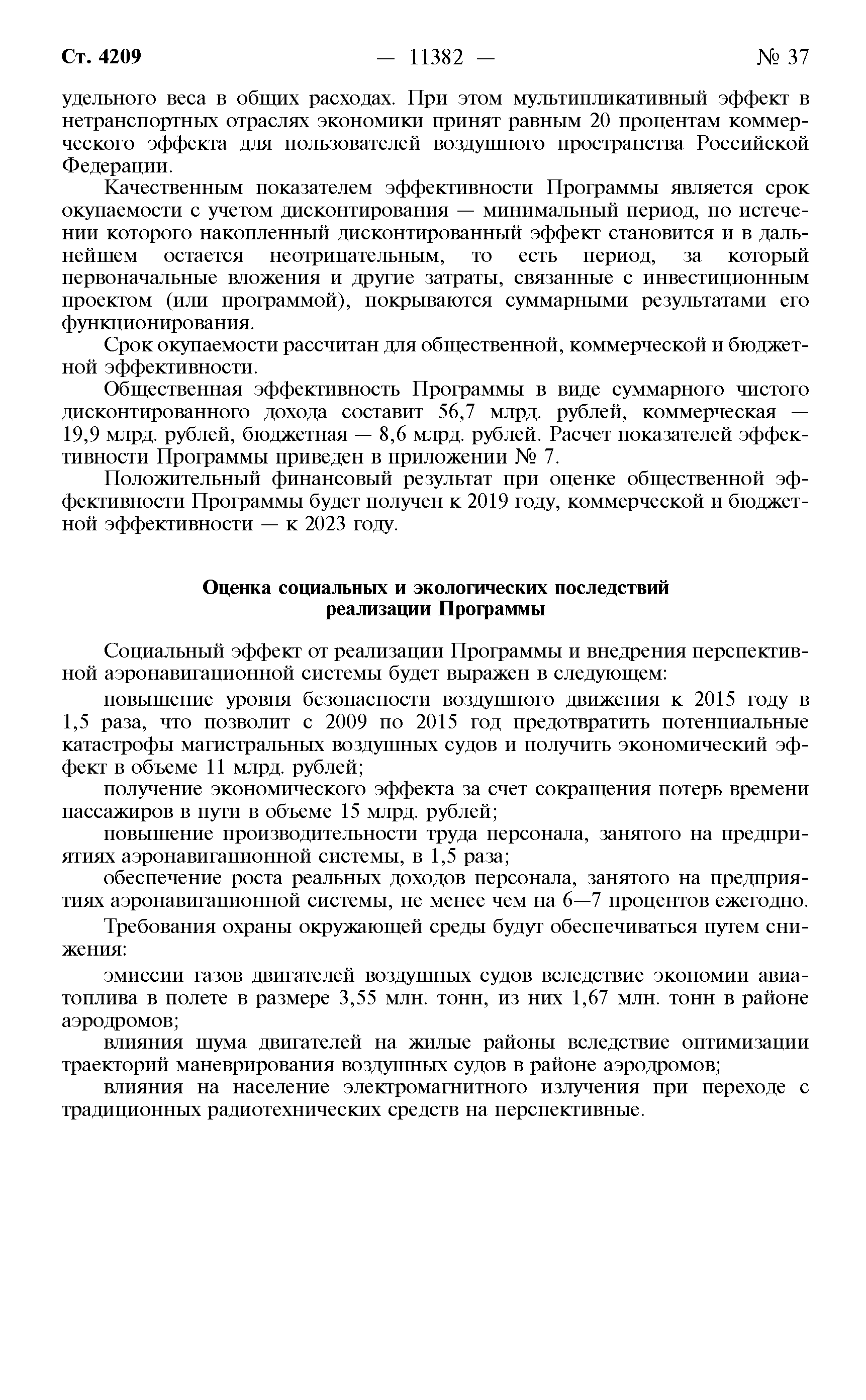 Ст. 4209 — 11382 — № 37

удельного веса в общих расходах. При этом мультипликативный эффект в нетранспортных отраслях экономики принят равным 20 процентам коммерческого эффекта для пользователей воздушного пространства Российской Федерации.

Качественным показателем эффективности Программы является срок окупаемости с учетом дисконтирования — минимальный период, по истечении которого накопленный дисконтированный эффект становится и в дальнейшем остается неотрицательным, то есть период, за который первоначальные вложения и другие затраты, связанные с инвестиционным проектом (или программой), покрываются суммарными результатами его функционирования.

Срок окупаемости рассчитан для общественной, коммерческой и бюджетной эффективности.

Общественная эффективность Программы в виде суммарного чистого дисконтированного дохода составит 56,7 млрд. рублей, коммерческая — 19,9 млрд. рублей, бюджетная — 8,6 млрд. рублей. Расчет показателей эффективности Программы приведен в приложении № 7.

Положительный финансовый результат при оценке общественной эффективности Программы будет получен к 2019 году, коммерческой и бюджетной эффективности — к 2023 году.

Оценка социальных и экологических последствий реализации Программы

Социальный эффект от реализации Программы и внедрения перспективной аэронавигационной системы будет выражен в следующем:

повышение уровня безопасности воздушного движения к 2015 году в 1,5 раза, что позволит с 2009 по 2015 год предотвратить потенциальные катастрофы магистральных воздушных судов и получить экономический эффект в объеме 11 млрд. рублей;

получение экономического эффекта за счет сокращения потерь времени пассажиров в пути в объеме 15 млрд. рублей;

повышение производительности труда персонала, занятого на предприятиях аэронавигационной системы, в 1,5 раза;

обеспечение роста реальных доходов персонала, занятого на предприятиях аэронавигационной системы, не менее чем на 6—7 процентов ежегодно.

Требования охраны окружающей среды будут обеспечиваться путем снижения:

эмиссии газов двигателей воздушных судов вследствие экономии авиатоплива в полете в размере 3,55 млн. тонн, из них 1,67 млн. тонн в районе аэродромов;

влияния шума двигателей на жилые районы вследствие оптимизации траекторий маневрирования воздушных судов в районе аэродромов;

влияния на население электромагнитного излучения при переходе с традиционных радиотехнических средств на перспективные.